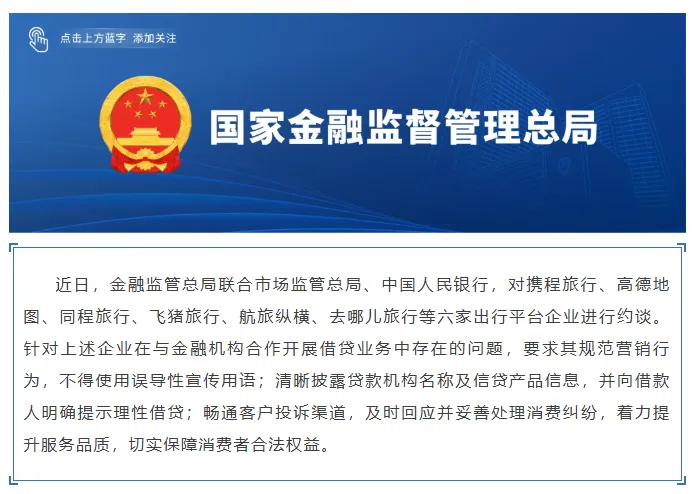 点击上方蓝字 添加关注

国家金融监督管理总局

近日，金融监管总局联合市场监管总局、中国人民银行，对携程旅行、高德地图、同程旅行、飞猪旅行、航旅纵横、去哪儿旅行等六家出行平台企业进行约谈。针对上述企业在与金融机构合作开展借贷业务中存在的问题，要求其规范营销行为，不得使用误导性宣传用语；清晰披露贷款机构名称及信贷产品信息，并向借款人明确提示理性借贷；畅通客户投诉渠道，及时回应并妥善处理消费纠纷，着力提升服务品质，切实保障消费者合法权益。